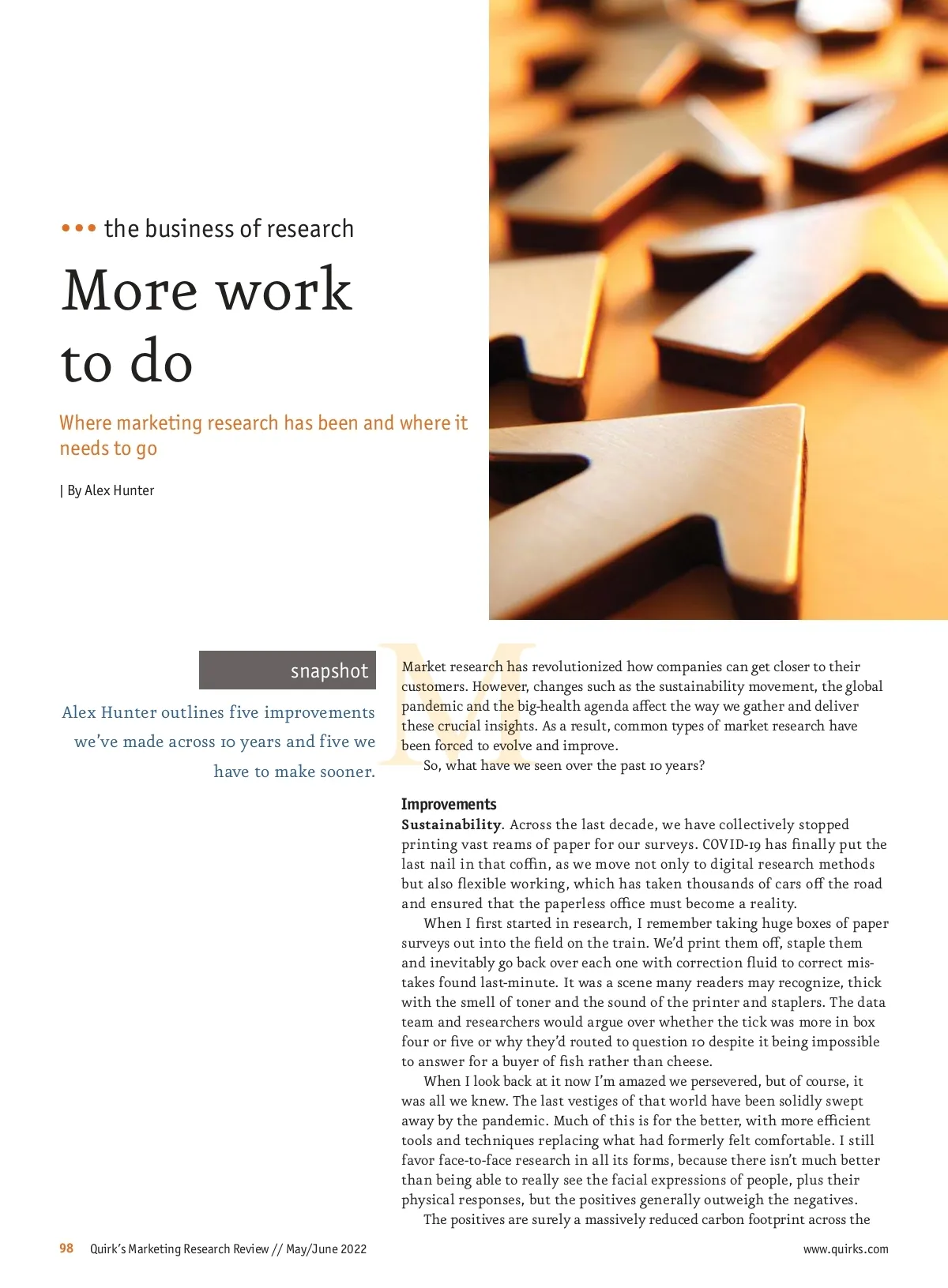 ••• the business of research

More work to do

Where marketing research has been and where it needs to go

| By Alex Hunter

snapshot

Alex Hunter outlines five improvements we've made across 10 years and five we have to make sooner.

Market research has revolutionized how companies can get closer to their customers. However, changes such as the sustainability movement, the global pandemic and the big-health agenda affect the way we gather and deliver these crucial insights. As a result, common types of market research have been forced to evolve and improve.

So, what have we seen over the past 10 years?

Improvements

Sustainability. Across the last decade, we have collectively stopped printing vast reams of paper for our surveys. COVID-19 has finally put the last nail in that coffin, as we move not only to digital research methods but also flexible working, which has taken thousands of cars off the road and ensured that the paperless office must become a reality.

When I first started in research, I remember taking huge boxes of paper surveys out into the field on the train. We'd print them off, staple them and inevitably go back over each one with correction fluid to correct mistakes found last-minute. It was a scene many readers may recognize, thick with the smell of toner and the sound of the printer and staplers. The data team and researchers would argue over whether the tick was more in box four or five or why they'd routed to question 10 despite it being impossible to answer for a buyer of fish rather than cheese.

When I look back at it now I'm amazed we persevered, but of course, it was all we knew. The last vestiges of that world have been solidly swept away by the pandemic. Much of this is for the better, with more efficient tools and techniques replacing what had formerly felt comfortable. I still favor face-to-face research in all its forms, because there isn't much better than being able to really see the facial expressions of people, plus their physical responses, but the positives generally outweigh the negatives.

The positives are surely a massively reduced carbon footprint across the

98 Quirk's Marketing Research Review // May/June 2022

www.quirks.com